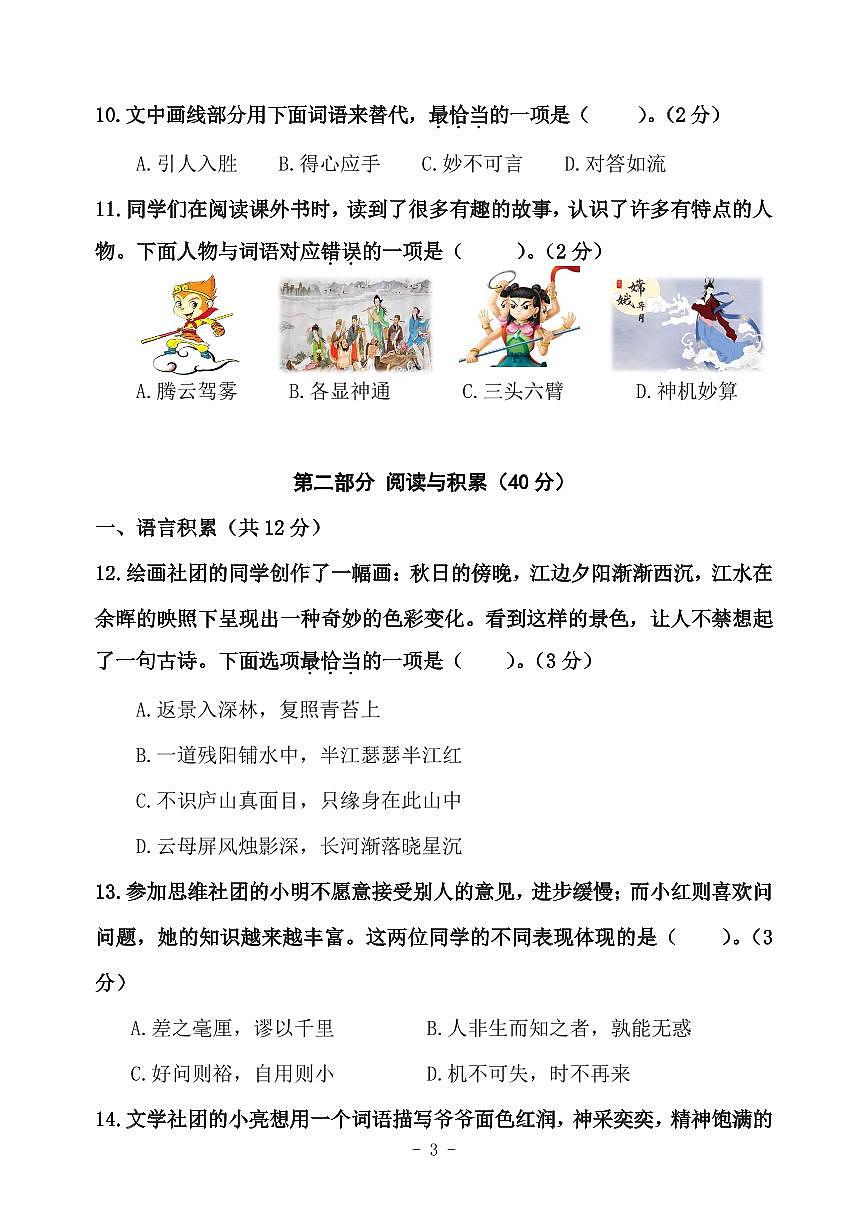 10.文中画线部分用下面词语来替代，最恰当的一项是（　　）。（2分）

A.引人入胜　　B.得心应手　　C.妙不可言　　D.对答如流

11.同学们在阅读课外书时，读到了很多有趣的故事，认识了许多有特点的人物。下面人物与词语对应错误的一项是（　　）。（2分）

嫦娥奔月

A.腾云驾雾　　B.各显神通　　C.三头六臂　　D.神机妙算

第二部分 阅读与积累（40分）

一、语言积累（共12分）

12.绘画社团的同学创作了一幅画：秋日的傍晚，江边夕阳渐渐西沉，江水在余晖的映照下呈现出一种奇妙的色彩变化。看到这样的景色，让人不禁想起了一句古诗。下面选项最恰当的一项是（　　）。（3分）

A.返景入深林，复照青苔上

B.一道残阳铺水中，半江瑟瑟半江红

C.不识庐山真面目，只缘身在此山中

D.云母屏风烛影深，长河渐落晓星沉

13.参加思维社团的小明不愿意接受别人的意见，进步缓慢；而小红则喜欢问问题，她的知识越来越丰富。这两位同学的不同表现体现的是（　　）。（3分）

A.差之毫厘，谬以千里　　B.人非生而知之者，孰能无惑

C.好问则裕，自用则小　　D.机不可失，时不再来

14.文学社团的小亮想用一个词语描写爷爷面色红润，神采奕奕，精神饱满的

- 3 -